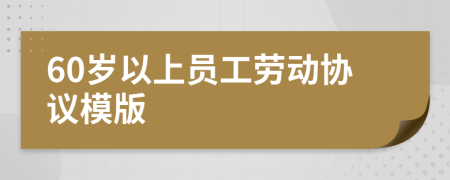 60岁以上员工劳动协议模版